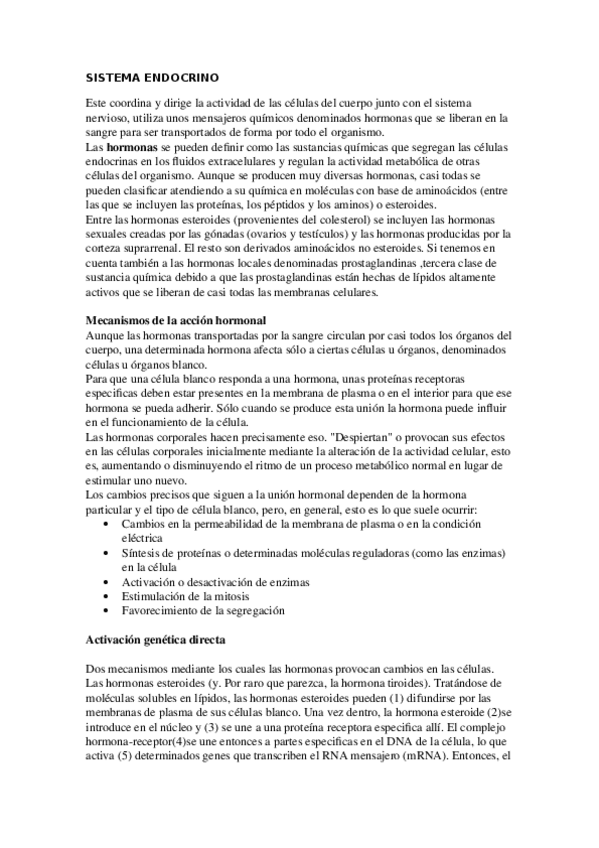 SISTEMA ENDOCRINO

Este coordina y dirige la actividad de las células del cuerpo junto con el sistema nervioso, utiliza unos mensajeros químicos denominados hormonas que se liberan en la sangre para ser transportados de forma por todo el organismo.
Las **hormonas** se pueden definir como las sustancias químicas que segregan las células endocrinas en los fluidos extracelulares y regulan la actividad metabólica de otras células del organismo. Aunque se producen muy diversas hormonas, casi todas se pueden clasificar atendiendo a su química en moléculas con base de aminoácidos (entre las que se incluyen las proteínas, los péptidos y los aminos) o esteroides.
Entre las hormonas esteroides (provenientes del colesterol) se incluyen las hormonas sexuales creadas por las gónadas (ovarios y testículos) y las hormonas producidas por la corteza suprarrenal. El resto son derivados aminoácidos no esteroides. Si tenemos en cuenta también a las hormonas locales denominadas prostaglandinas ,tercera clase de sustancia química debido a que las prostaglandinas están hechas de lípidos altamente activos que se liberan de casi todas las membranas celulares.

**Mecanismos de la acción hormonal**
Aunque las hormonas transportadas por la sangre circulan por casi todos los órganos del cuerpo, una determinada hormona afecta sólo a ciertas células u órganos, denominados células u órganos blanco.
Para que una célula blanco responda a una hormona, unas proteínas receptoras especificas deben estar presentes en la membrana de plasma o en el interior para que ese hormona se pueda adherir. Sólo cuando se produce esta unión la hormona puede influir en el funcionamiento de la célula.
Las hormonas corporales hacen precisamente eso. "Despiertan" o provocan sus efectos en las células corporales inicialmente mediante la alteración de la actividad celular, esto es, aumentando o disminuyendo el ritmo de un proceso metabólico normal en lugar de estimular uno nuevo.
Los cambios precisos que siguen a la unión hormonal dependen de la hormona particular y el tipo de célula blanco, pero, en general, esto es lo que suele ocurrir:
• Cambios en la permeabilidad de la membrana de plasma o en la condición eléctrica
• Síntesis de proteínas o determinadas moléculas reguladoras (como las enzimas) en la célula
• Activación o desactivación de enzimas
• Estimulación de la mitosis
• Favorecimiento de la segregación

**Activación genética directa**

Dos mecanismos mediante los cuales las hormonas provocan cambios en las células. Las hormonas esteroides (y. Por raro que parezca, la hormona tiroides). Tratándose de moléculas solubles en lípidos, las hormonas esteroides pueden (1) difundirse por las membranas de plasma de sus células blanco. Una vez dentro, la hormona esteroide (2)se introduce en el núcleo y (3) se une a una proteína receptora especifica allí. El complejo hormona-receptor(4)se une entonces a partes especificas en el DNA de la célula, lo que activa (5) determinados genes que transcriben el RNA mensajero (mRNA). Entonces, el